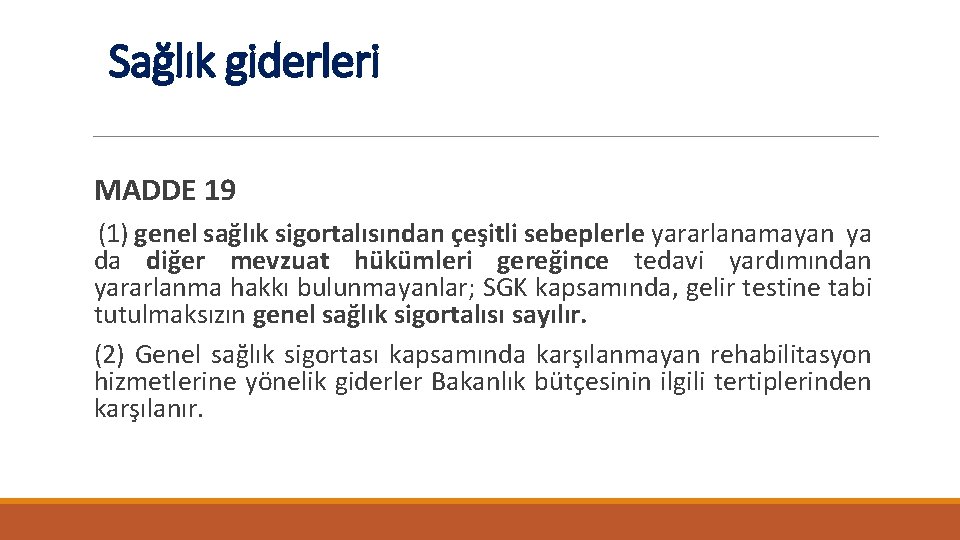 Sağlık giderleri

MADDE 19

(1) genel sağlık sigortalısından çeşitli sebeplerle yararlanamayan ya da diğer mevzuat hükümleri gereğince tedavi yardımından yararlanma hakkı bulunmayanlar; SGK kapsamında, gelir testine tabi tutulmaksızın genel sağlık sigortalısı sayılır.

(2) Genel sağlık sigortası kapsamında karşılanmayan rehabilitasyon hizmetlerine yönelik giderler Bakanlık bütçesinin ilgili tertiplerinden karşılanır.